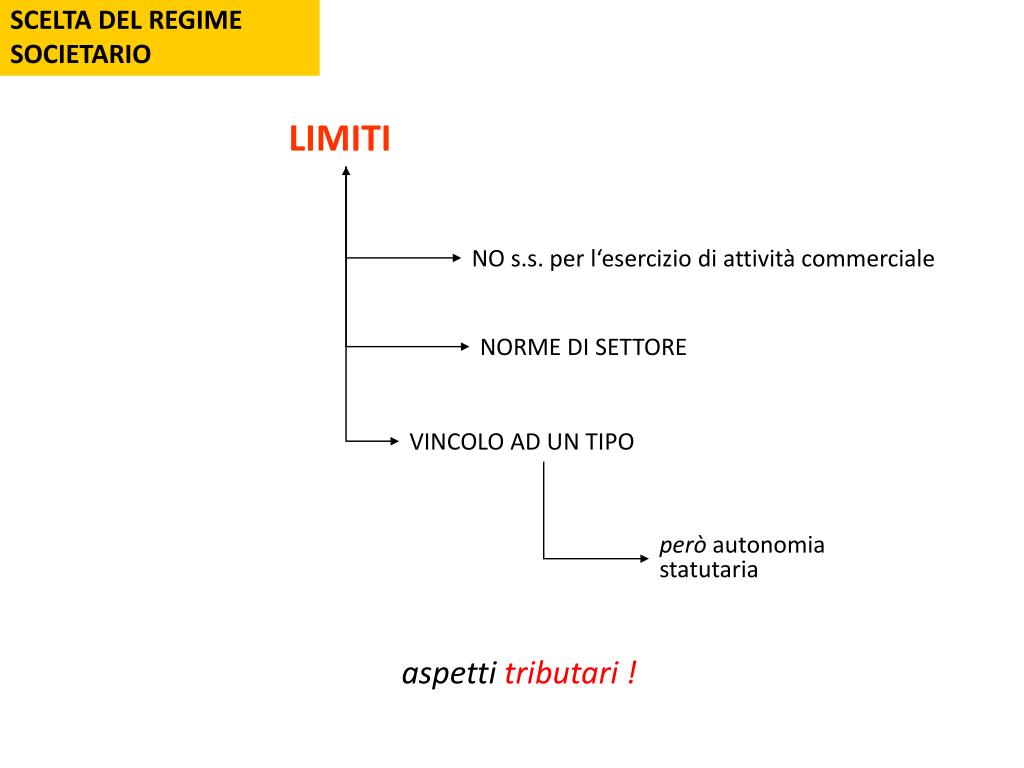 SCELTA DEL REGIME SOCIETARIO

LIMITI

NO s.s. per l‘esercizio di attività commerciale

NORME DI SETTORE

VINCOLO AD UN TIPO

però autonomia statutaria

aspetti tributari !